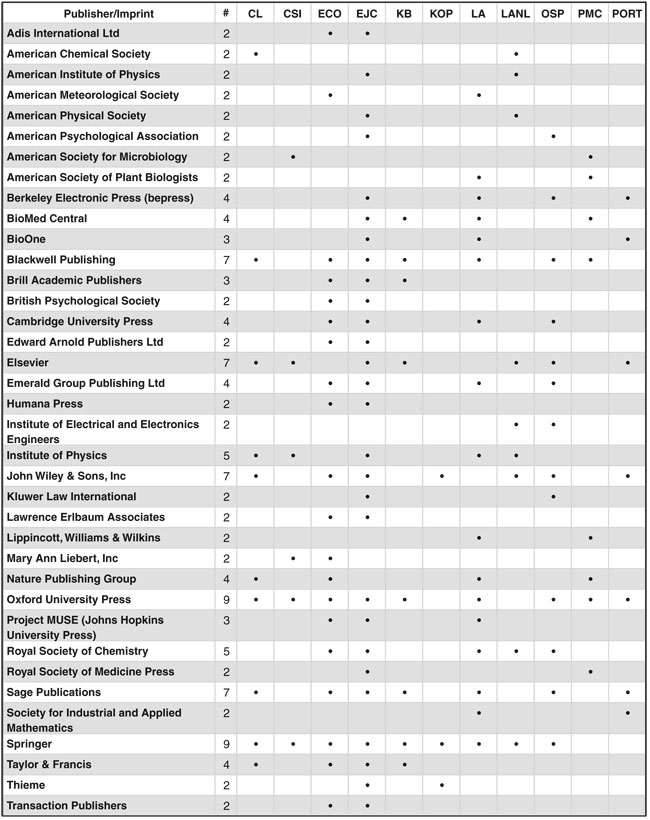 | Publisher/Imprint | # | CL | CSI | ECO | EJC | KB | KOP | LA | LANL | OSP | PMC | PORT |
|---|---|---|---|---|---|---|---|---|---|---|---|---|
| Adis International Ltd | 2 | | | • | • | | | | | | | |
| American Chemical Society | 2 | • | | | | | | | • | | | |
| American Institute of Physics | 2 | | | | • | | | | • | | | |
| American Meteorological Society | 2 | | | • | | | | • | | | | |
| American Physical Society | 2 | | | | • | | | | • | | | |
| American Psychological Association | 2 | | | | • | | | | | • | | |
| American Society for Microbiology | 2 | | • | | | | | | | | • | |
| American Society of Plant Biologists | 2 | | | | | | | • | | | • | |
| Berkeley Electronic Press (bepress) | 4 | | | | • | | | • | | • | | • |
| BioMed Central | 4 | | | | • | • | | • | | | • | |
| BioOne | 3 | | | | • | | | • | | | | • |
| Blackwell Publishing | 7 | • | | • | • | • | | • | | • | • | |
| Brill Academic Publishers | 3 | | | • | • | • | | | | | | |
| British Psychological Society | 2 | | | • | • | | | | | | | |
| Cambridge University Press | 4 | | | • | • | | | • | | • | | |
| Edward Arnold Publishers Ltd | 2 | | | • | • | | | | | | | |
| Elsevier | 7 | • | • | | • | • | | | • | • | | • |
| Emerald Group Publishing Ltd | 4 | | | • | • | | | • | | • | | |
| Humana Press | 2 | | | • | • | | | | | | | |
| Institute of Electrical and Electronics Engineers | 2 | | | | | | | | • | • | | |
| Institute of Physics | 5 | • | • | | • | | | • | • | | | |
| John Wiley & Sons, Inc | 7 | • | | • | • | | • | | • | • | | • |
| Kluwer Law International | 2 | | | | • | | | | | • | | |
| Lawrence Erlbaum Associates | 2 | | | • | • | | | | | | | |
| Lippincott, Williams & Wilkins | 2 | | | | | | | • | | | • | |
| Mary Ann Liebert, Inc | 2 | | • | • | | | | | | | | |
| Nature Publishing Group | 4 | • | | • | | | | • | | | • | |
| Oxford University Press | 9 | • | • | • | • | • | | • | | • | • | • |
| Project MUSE (Johns Hopkins University Press) | 3 | | | • | • | | | • | | | | |
| Royal Society of Chemistry | 5 | | | • | • | | | • | • | • | | |
| Royal Society of Medicine Press | 2 | | | | • | | | | | | • | |
| Sage Publications | 7 | • | | • | • | • | | • | | • | | • |
| Society for Industrial and Applied Mathematics | 2 | | | | | | | • | | | | • |
| Springer | 9 | • | • | • | • | • | • | • | • | • | | |
| Taylor & Francis | 4 | • | | • | • | • | | | | | | |
| Thieme | 2 | | | | • | | • | | | | | |
| Transaction Publishers | 2 | | | • | • | | | | | | | |